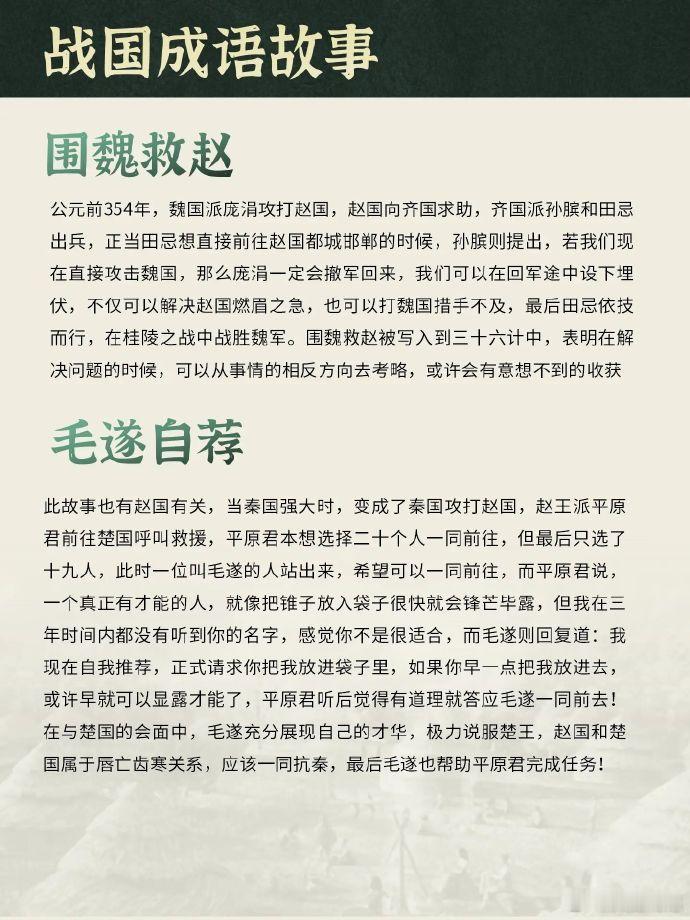 战国成语故事

围魏救赵

公元前354年，魏国派庞涓攻打赵国，赵国向齐国求助，齐国派孙膑和田忌出兵，正当田忌想直接前往赵国都城邯郸的时候，孙膑则提出，若我们现在直接攻击魏国，那么庞涓一定会撤军回来，我们可以在回军途中设下埋伏，不仅可以解决赵国燃眉之急，也可以打魏国措手不及，最后田忌依技而行，在桂陵之战中战胜魏军。围魏救赵被写入到三十六计中，表明在解决问题的时候，可以从事情的相反方向去考略，或许会有意想不到的收获

毛遂自荐

此故事也有赵国有关，当秦国强大时，变成了秦国攻打赵国，赵王派平原君前往楚国呼叫救援，平原君本想选择二十个人一同前往，但最后只选了十九人，此时一位叫毛遂的人站出来，希望可以一同前往，而平原君说，一个真正有才能的人，就像把锥子放入袋子很快就会锋芒毕露，但我在三年时间内都没有听到你的名字，感觉你不是很适合，而毛遂则回复道：我现在自我推荐，正式请求你把我放进袋子里，如果你早一点把我放进去，或许早就可以显露才能了，平原君听后觉得有道理就答应毛遂一同前去！在与楚国的会面中，毛遂充分展现自己的才华，极力说服楚王，赵国和楚国属于唇亡齿寒关系，应该一同抗秦，最后毛遂也帮助平原君完成任务！